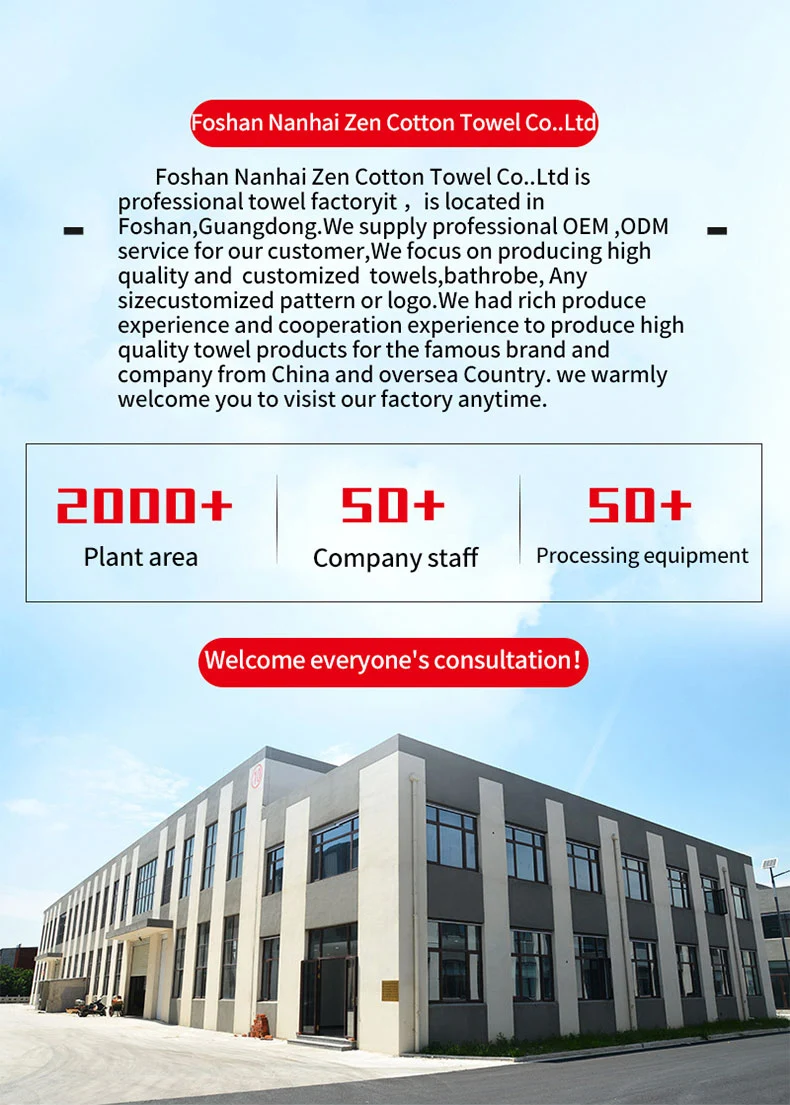 Foshan Nanhai Zen Cotton Towel Co..Ltd

Foshan Nanhai Zen Cotton Towel Co..Ltd is professional towel factoryit , is located in Foshan,Guangdong.We supply professional OEM ,ODM service for our customer,We focus on producing high quality and customized towels,bathrobe, Any sizecustomized pattern or logo.We had rich produce experience and cooperation experience to produce high quality towel products for the famous brand and company from China and oversea Country. we warmly welcome you to visist our factory anytime.

2000+
Plant area

50+
Company staff

50+
Processing equipment

Welcome everyone's consultation!